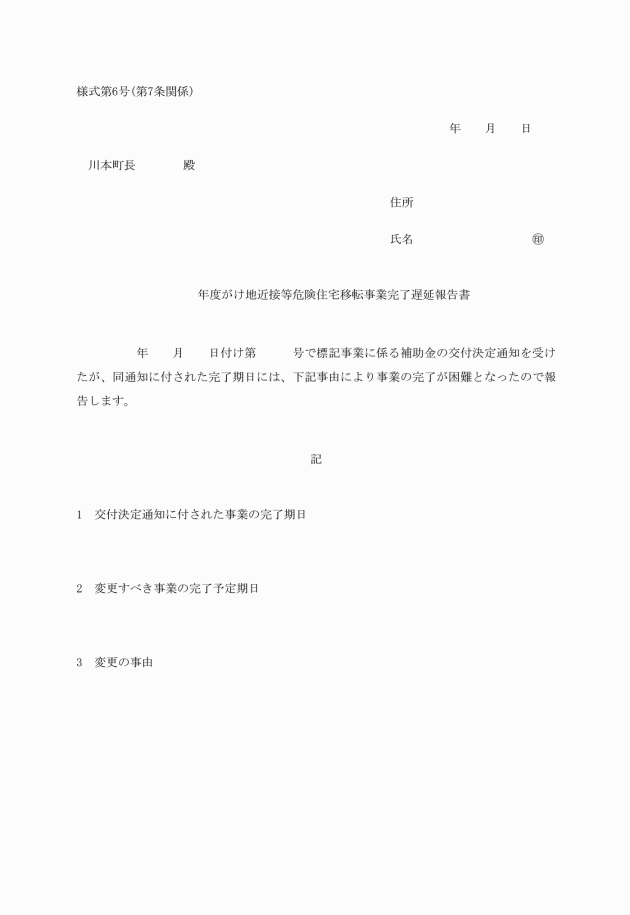 様式第6号(第7条関係)

年　　月　　日

川本町長　　　　殿

住所

氏名　　　　　　　　　㊞

年度がけ地近接等危険住宅移転事業完了遅延報告書

年　　月　　日付け第　　　号で標記事業に係る補助金の交付決定通知を受けたが、同通知に付された完了期日には、下記事由により事業の完了が困難となったので報告します。

記

1　交付決定通知に付された事業の完了期日

2　変更すべき事業の完了予定期日

3　変更の事由